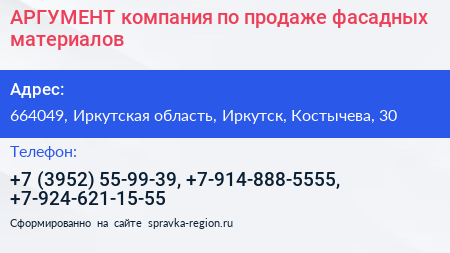 АРГУМЕНТ компания по продаже фасадных материалов

Адрес:

664049, Иркутская область, Иркутск, Костычева, 30

Телефон:

+7 (3952) 55-99-39, +7-914-888-5555, +7-924-621-15-55

Сформированно на сайте spravka-region.ru